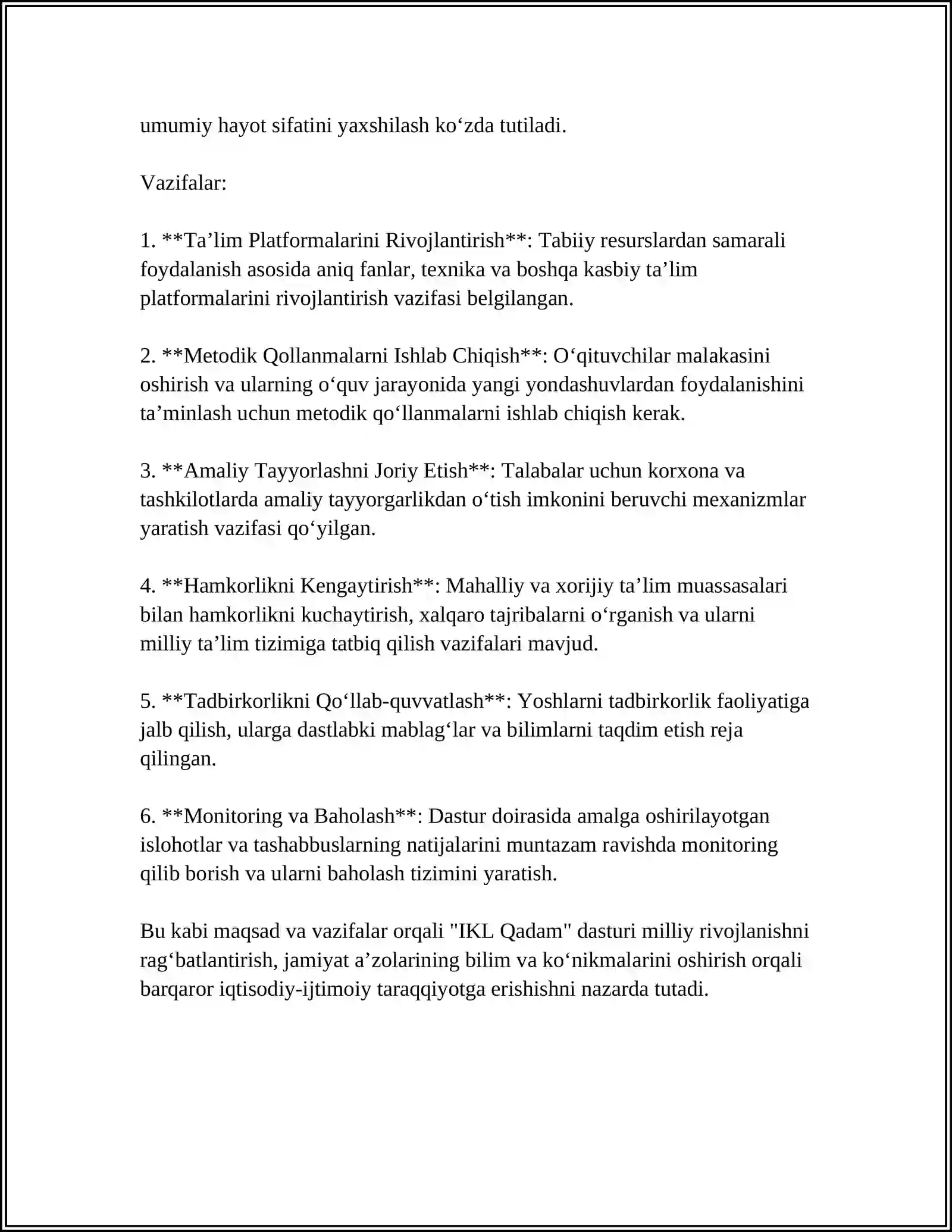 umumiy hayot sifatini yaxshilash ko'zda tutiladi.

Vazifalar:

1. **Ta'lim Platformalarini Rivojlantirish**: Tabiiy resurslardan samarali foydalanish asosida aniq fanlar, texnika va boshqa kasbiy ta'lim platformalarini rivojlantirish vazifasi belgilangan.

2. **Metodik Qollanmalarni Ishlab Chiqish**: O'qituvchilar malakasini oshirish va ularning o'quv jarayonida yangi yondashuvlardan foydalanishini ta'minlash uchun metodik qo'llanmalarni ishlab chiqish kerak.

3. **Amaliy Tayyorlashni Joriy Etish**: Talabalar uchun korxona va tashkilotlarda amaliy tayyorgarlikdan o'tish imkonini beruvchi mexanizmlar yaratish vazifasi qo'yilgan.

4. **Hamkorlikni Kengaytirish**: Mahalliy va xorijiy ta'lim muassasalari bilan hamkorlikni kuchaytirish, xalqaro tajribalarni o'rganish va ularni milliy ta'lim tizimiga tatbiq qilish vazifalari mavjud.

5. **Tadbirkorlikni Qo'llab-quvvatlash**: Yoshlarni tadbirkorlik faoliyatiga jalb qilish, ularga dastlabki mablag'lar va bilimlarni taqdim etish reja qilingan.

6. **Monitoring va Baholash**: Dastur doirasida amalga oshirilayotgan islohotlar va tashabbuslarning natijalarini muntazam ravishda monitoring qilib borish va ularni baholash tizimini yaratish.

Bu kabi maqsad va vazifalar orqali "IKL Qadam" dasturi milliy rivojlanishni rag'batlantirish, jamiyat a'zolarining bilim va ko'nikmalarini oshirish orqali barqaror iqtisodiy-ijtimoiy taraqqiyotga erishishni nazarda tutadi.